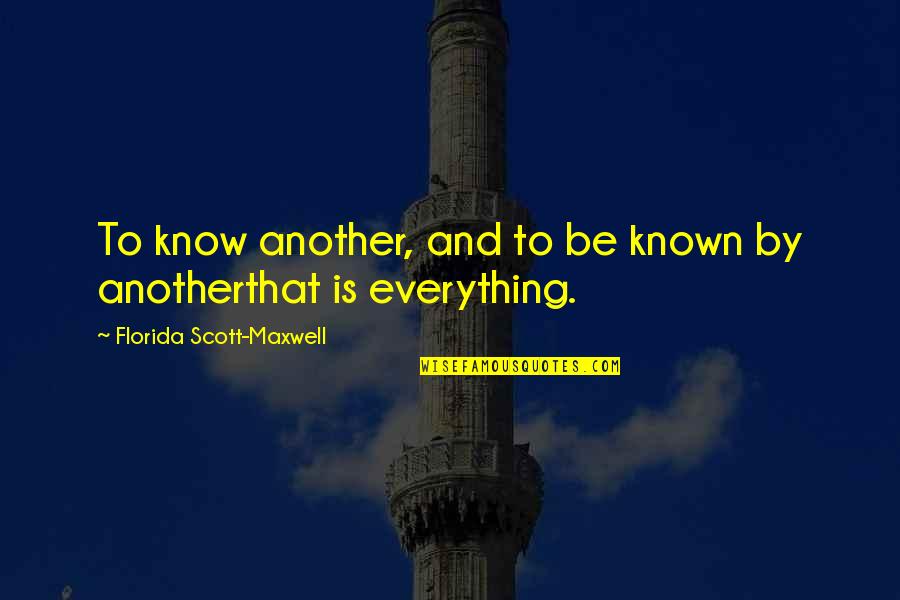 To know another, and to be known by anotherthat is everything.

~ Florida Scott-Maxwell

WISEFAMOUSQUOTES.COM